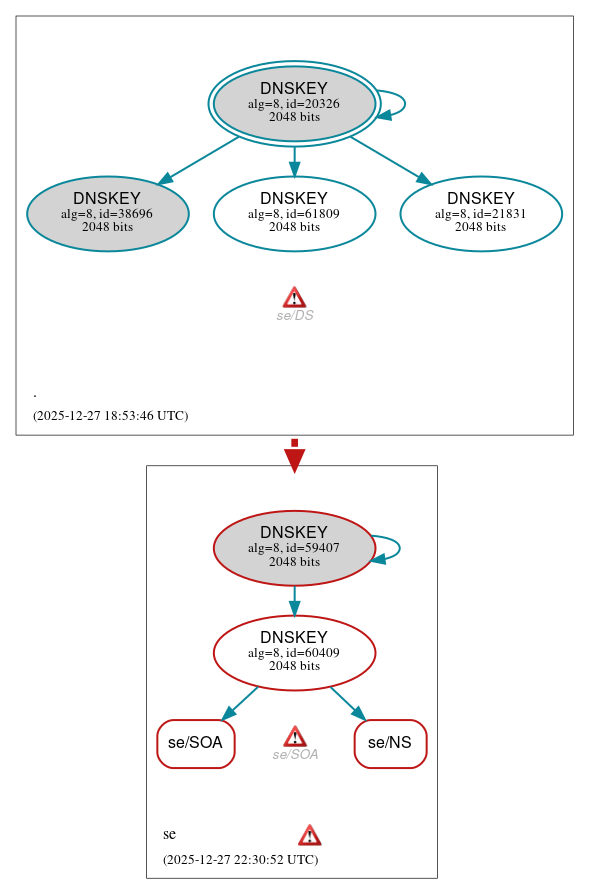 DNSKEY
alg=8, id=20326
2048 bits

DNSKEY
alg=8, id=38696
2048 bits

DNSKEY
alg=8, id=61809
2048 bits

DNSKEY
alg=8, id=21831
2048 bits

se/DS

.

(2025-12-27 18:53:46 UTC)

DNSKEY
alg=8, id=59407
2048 bits

DNSKEY
alg=8, id=60409
2048 bits

se/SOA

se/SOA

se/NS

se

(2025-12-27 22:30:52 UTC)